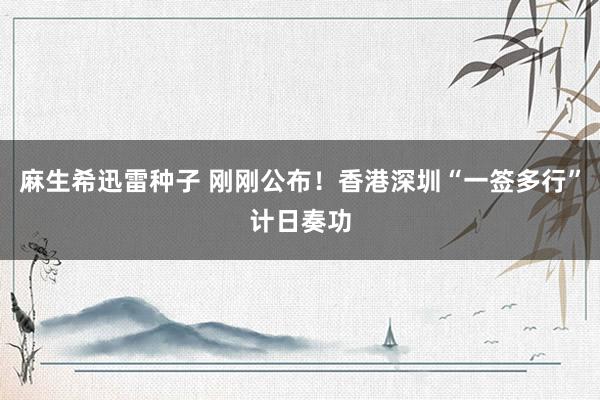 麻生希迅雷种子 刚刚公布！香港深圳“一签多行”计日奏功